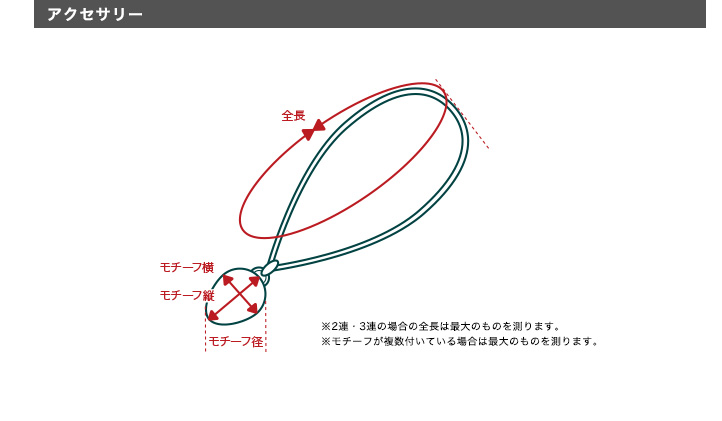 アクセサリー

全長

モチーフ横

モチーフ縦

モチーフ径

※2連・3連の場合の全長は最大のものを測ります。
※モチーフが複数付いている場合は最大のものを測ります。